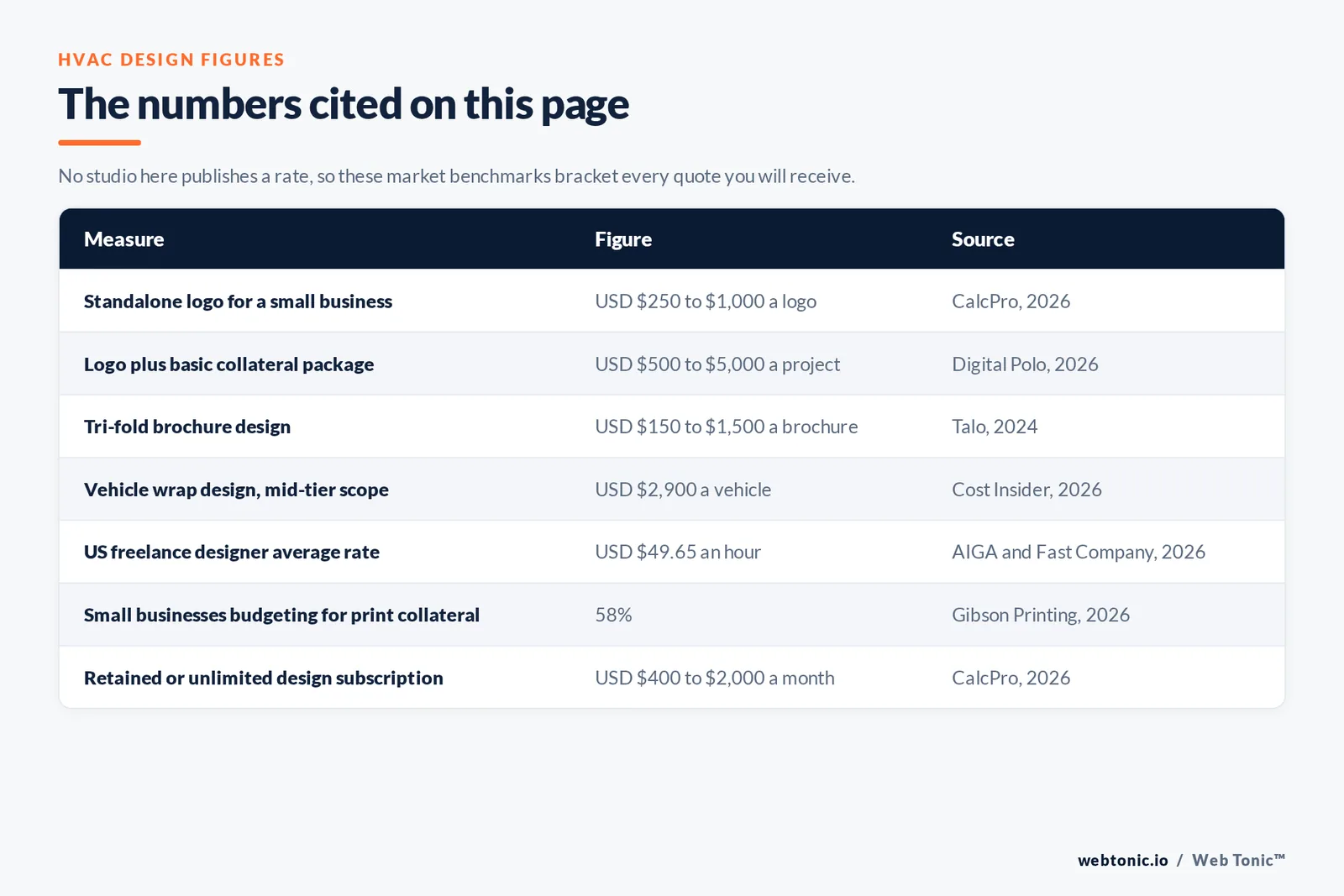 HVAC DESIGN FIGURES

The numbers cited on this page

No studio here publishes a rate, so these market benchmarks bracket every quote you will receive.

| Measure | Figure | Source |
|---|---|---|
| Standalone logo for a small business | USD \$250 to \$1,000 a logo | CalcPro, 2026 |
| Logo plus basic collateral package | USD \$500 to \$5,000 a project | Digital Polo, 2026 |
| Tri-fold brochure design | USD \$150 to \$1,500 a brochure | Talo, 2024 |
| Vehicle wrap design, mid-tier scope | USD \$2,900 a vehicle | Cost Insider, 2026 |
| US freelance designer average rate | USD \$49.65 an hour | AIGA and Fast Company, 2026 |
| Small businesses budgeting for print collateral | 58% | Gibson Printing, 2026 |
| Retained or unlimited design subscription | USD \$400 to \$2,000 a month | CalcPro, 2026 |

webtonic.io / Web Tonic™